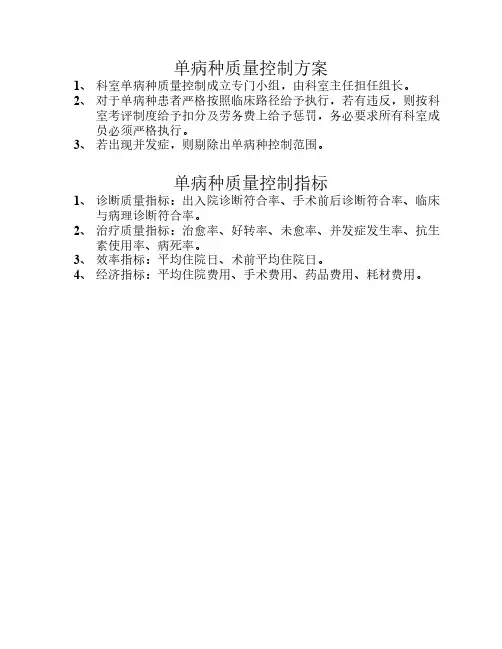 单病种质量控制方案

1、 科室单病种质量控制成立专门小组，由科室主任担任组长。
2、 对于单病种患者严格按照临床路径给予执行，若有违反，则按科室考评制度给予扣分及劳务费上给予惩罚，务必要求所有科室成员必须严格执行。
3、 若出现并发症，则剔除出单病种控制范围。

单病种质量控制指标

1、 诊断质量指标：出入院诊断符合率、手术前后诊断符合率、临床与病理诊断符合率。
2、 治疗质量指标：治愈率、好转率、未愈率、并发症发生率、抗生素使用率、病死率。
3、 效率指标：平均住院日、术前平均住院日。
4、 经济指标：平均住院费用、手术费用、药品费用、耗材费用。